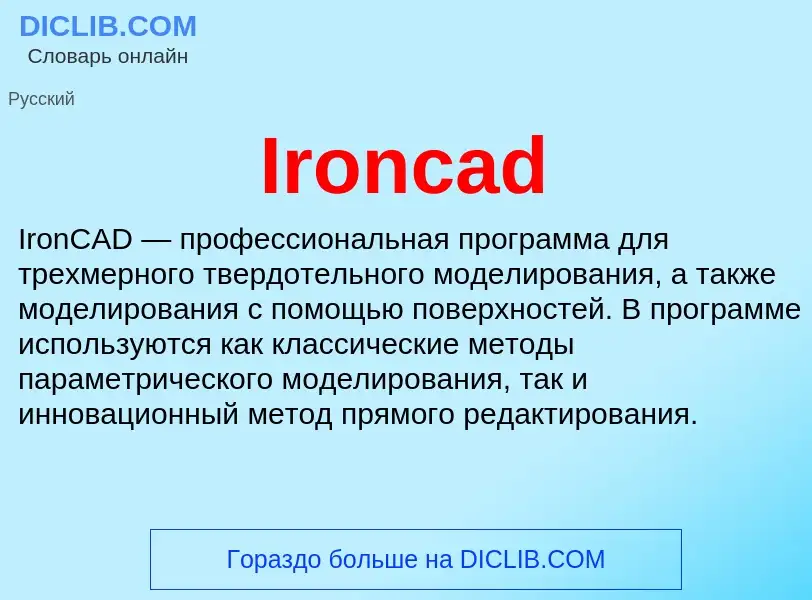 DICLIB.COM
Словарь онлайн

Русский

Ironcad

IronCAD — профессиональная программа для трехмерного твердотельного моделирования, а также моделирования с помощью поверхностей. В программе используются как классические методы параметрического моделирования, так и инновационный метод прямого редактирования.

Гораздо больше на DICLIB.COM